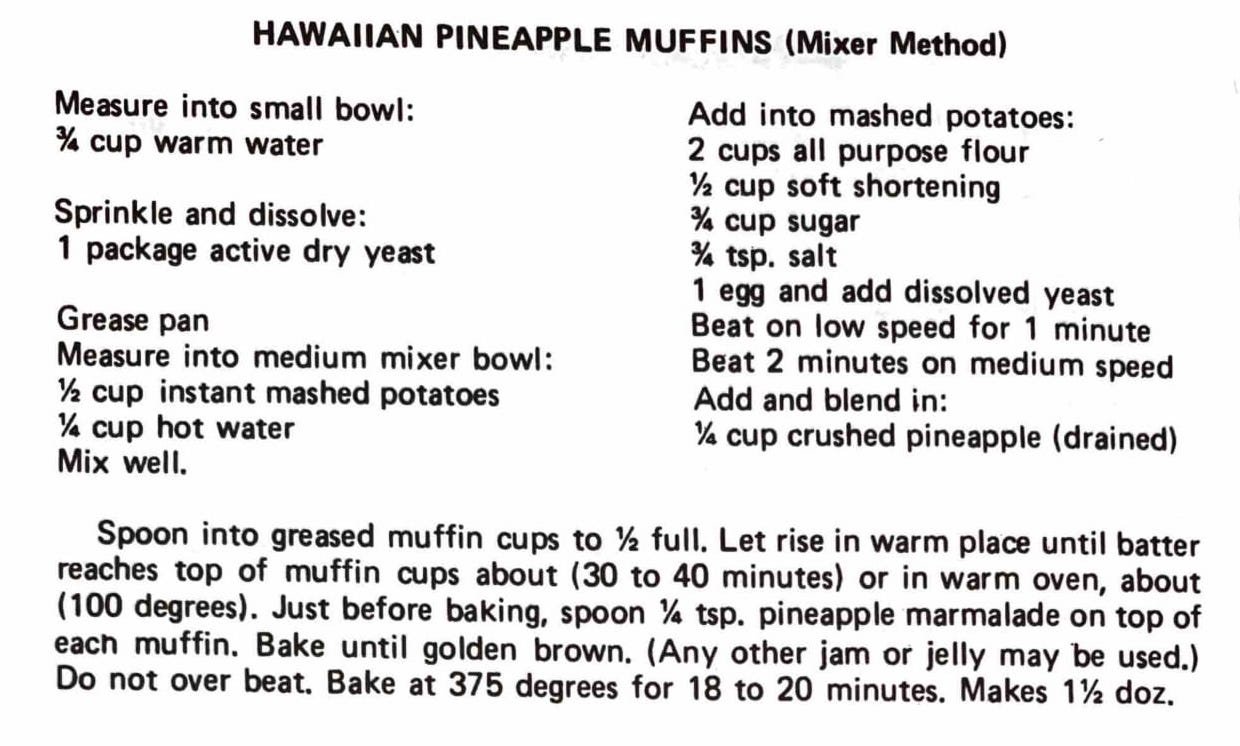 HAWAIIAN PINEAPPLE MUFFINS (Mixer Method)

Measure into small bowl:
¾ cup warm water

Sprinkle and dissolve:
1 package active dry yeast

Grease pan
Measure into medium mixer bowl:
½ cup instant mashed potatoes
¼ cup hot water
Mix well.

Add into mashed potatoes:
2 cups all purpose flour
½ cup soft shortening
¾ cup sugar
¾ tsp. salt
1 egg and add dissolved yeast
Beat on low speed for 1 minute
Beat 2 minutes on medium speed
Add and blend in:
¼ cup crushed pineapple (drained)

Spoon into greased muffin cups to ½ full. Let rise in warm place until batter reaches top of muffin cups about (30 to 40 minutes) or in warm oven, about (100 degrees). Just before baking, spoon ¼ tsp. pineapple marmalade on top of each muffin. Bake until golden brown. (Any other jam or jelly may be used.) Do not over beat. Bake at 375 degrees for 18 to 20 minutes. Makes 1½ doz.